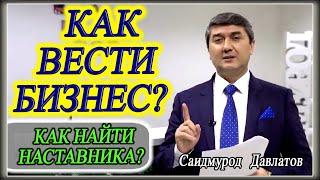 КАК ВЕСТИ БИЗНЕС?

КАК НАЙТИ НАСТАВНИКА?

Саидмурод Давлатов